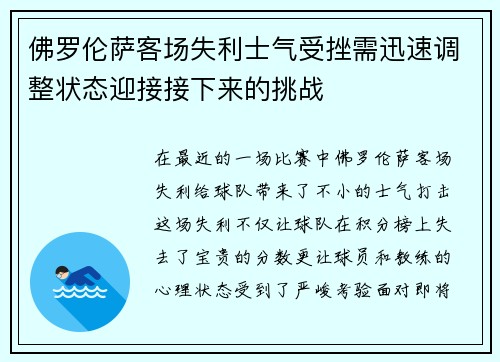 佛罗伦萨客场失利士气受挫需迅速调整状态迎接接下来的挑战

在最近的一场比赛中佛罗伦萨客场失利给球队带来了不小的士气打击这场失利不仅让球队在积分榜上失去了宝贵的分数更让球员和教练的心理状态受到了严峻考验面对即将